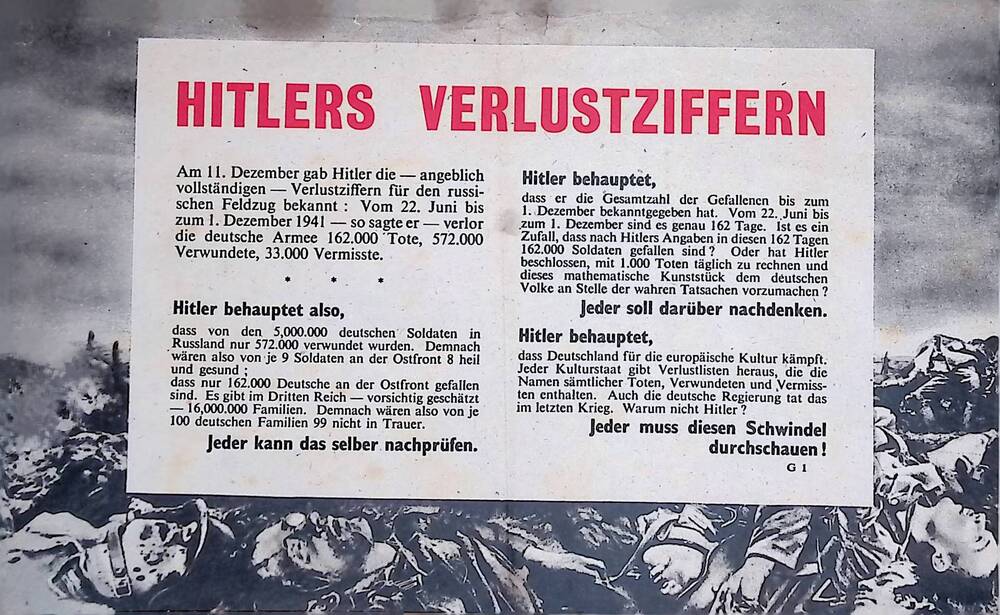 HITLERS VERLUSTZIFFERN

Am 11. Dezember gab Hitler die — angeblich vollständigen — Verlustziffern für den russischen Feldzug bekannt : Vom 22. Juni bis zum 1. Dezember 1941 — so sagte er — verlor die deutsche Armee 162.000 Tote, 572.000 Verwundete, 33.000 Vermisste.

* * *

Hitler behauptet also,
dass von den 5.000.000 deutschen Soldaten in Russland nur 572.000 verwundet wurden. Demnach wären also von je 9 Soldaten an der Ostfront 8 heil und gesund ;
dass nur 162.000 Deutsche an der Ostfront gefallen sind. Es gibt im Dritten Reich — vorsichtig geschätzt — 16.000.000 Familien. Demnach wären also von je 100 deutschen Familien 99 nicht in Trauer.

Jeder kann das selber nachprüfen.

Hitler behauptet,
dass er die Gesamtzahl der Gefallenen bis zum 1. Dezember bekanntgegeben hat. Vom 22. Juni bis zum 1. Dezember sind es genau 162 Tage. Ist es ein Zufall, dass nach Hitlers Angaben in diesen 162 Tagen 162.000 Soldaten gefallen sind ? Oder hat Hitler beschlossen, mit 1.000 Toten täglich zu rechnen und dieses mathematische Kunststück dem deutschen Volke an Stelle der wahren Tatsachen vorzumachen ?

Jeder soll darüber nachdenken.

Hitler behauptet,
dass Deutschland für die europäische Kultur kämpft. Jeder Kulturstaat gibt Verlustlisten heraus, die die Namen sämtlicher Toten, Verwundeten und Vermissten enthalten. Auch die deutsche Regierung tat das im letzten Krieg. Warum nicht Hitler ?

Jeder muss diesen Schwindel durchschauen !

G 1